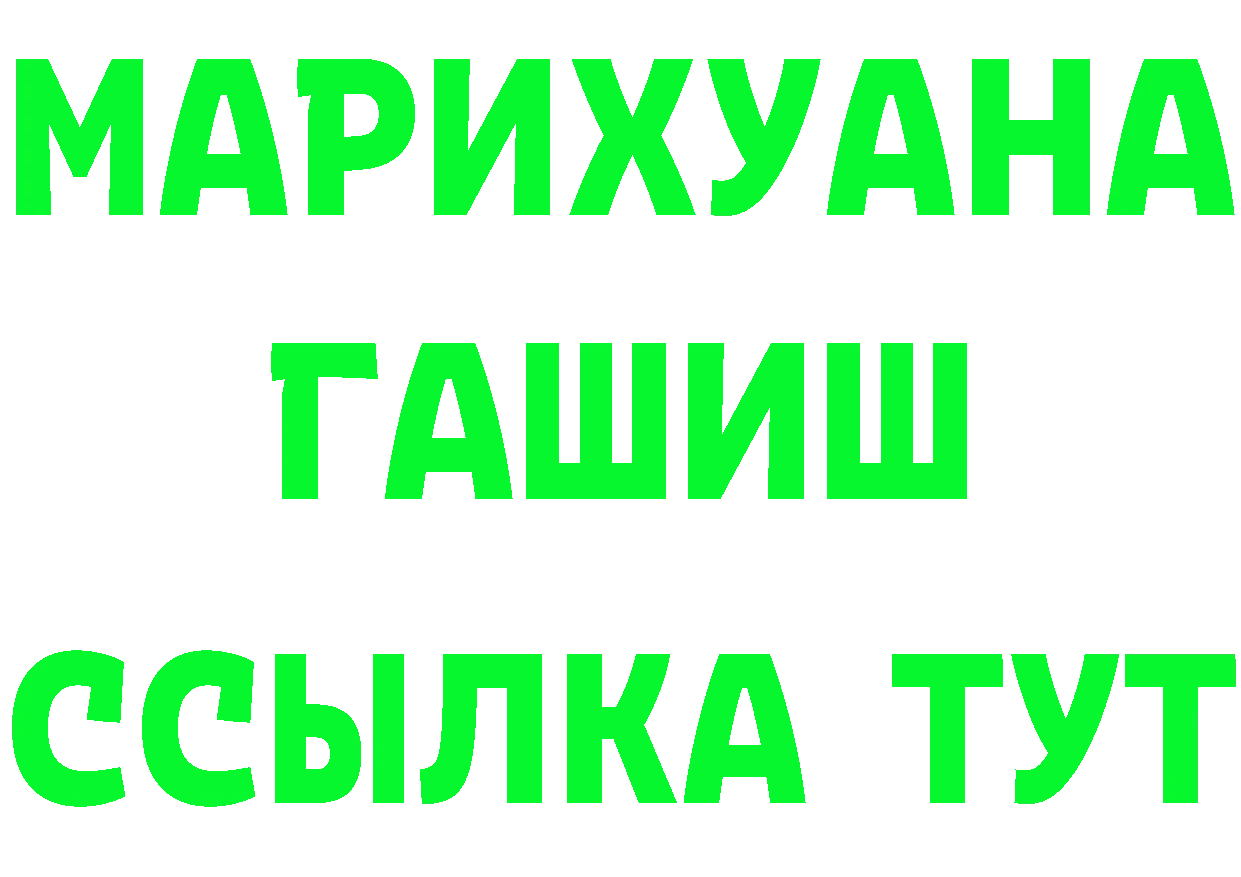 МАРИХУАНА
ГАШИШ
ССЫЛКА ТУТ